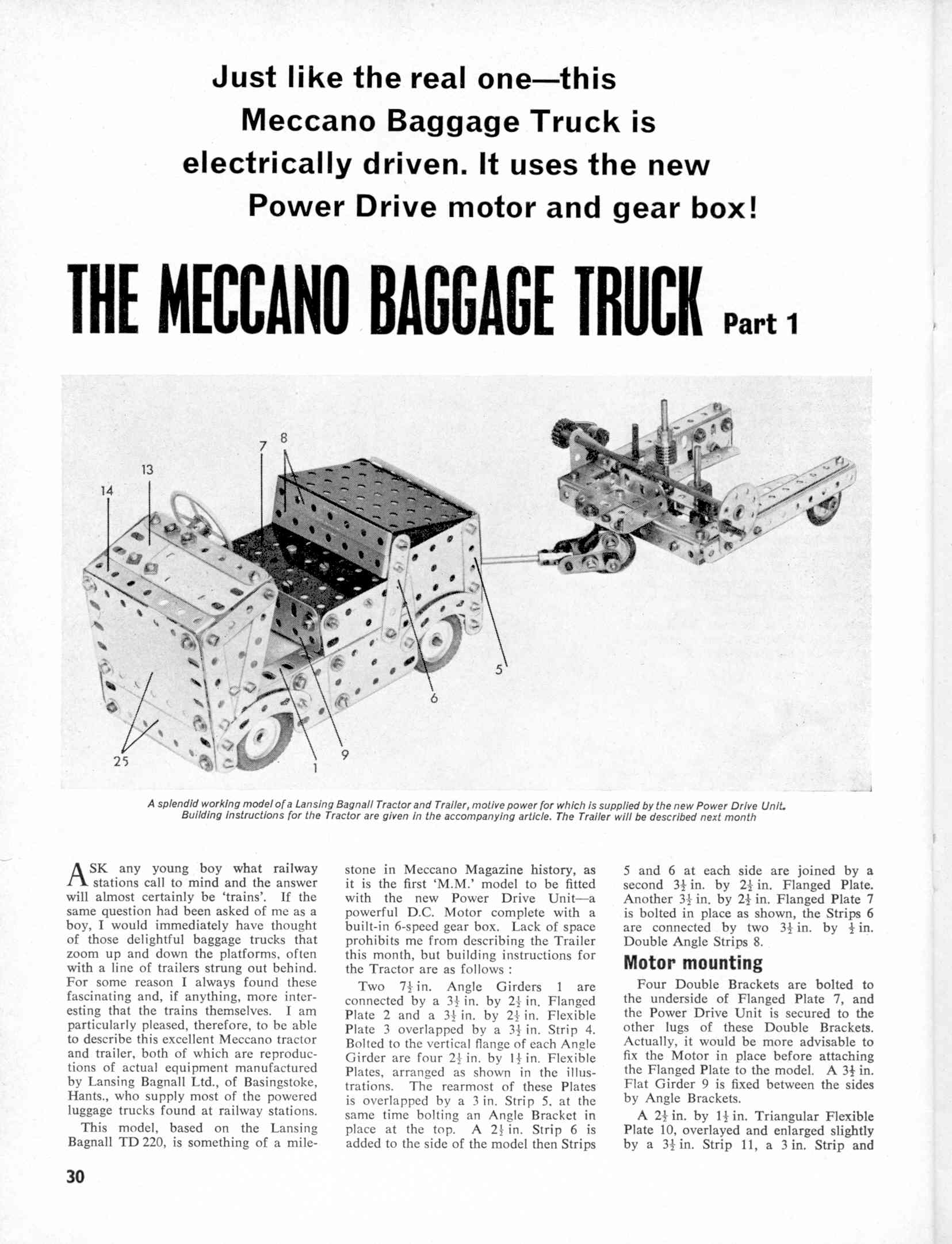 Just like the real one—this Meccano Baggage Truck is electrically driven. It uses the new Power Drive motor and gear box!

THE MECCANO BAGGAGE TRUCK Part 1

14 13 7 8 5 6 9 1 25

A splendid working model of a Lansing Bagnall Tractor and Trailer, motive power for which is supplied by the new Power Drive Unit. Building instructions for the Tractor are given in the accompanying article. The Trailer will be described next month

ASK any young boy what railway stations call to mind and the answer will almost certainly be 'trains'. If the same question had been asked of me as a boy, I would immediately have thought of those delightful baggage trucks that zoom up and down the platforms, often with a line of trailers strung out behind. For some reason I always found these fascinating and, if anything, more interesting that the trains themselves. I am particularly pleased, therefore, to be able to describe this excellent Meccano tractor and trailer, both of which are reproductions of actual equipment manufactured by Lansing Bagnall Ltd., of Basingstoke, Hants., who supply most of the powered luggage trucks found at railway stations.

This model, based on the Lansing Bagnall TD 220, is something of a milestone in Meccano Magazine history, as it is the first 'M.M.' model to be fitted with the new Power Drive Unit—a powerful D.C. Motor complete with a built-in 6-speed gear box. Lack of space prohibits me from describing the Trailer this month, but building instructions for the Tractor are as follows :

Two $7\frac{1}{2}$ in. Angle Girders 1 are connected by a $3\frac{1}{2}$ in. by $2\frac{1}{2}$ in. Flanged Plate 2 and a $3\frac{1}{2}$ in. by $2\frac{1}{2}$ in. Flexible Plate 3 overlapped by a $3\frac{1}{2}$ in. Strip 4. Bolted to the vertical flange of each Angle Girder are four $2\frac{1}{2}$ in. by $1\frac{1}{2}$ in. Flexible Plates, arranged as shown in the illustrations. The rearmost of these Plates is overlapped by a 3 in. Strip 5, at the same time bolting an Angle Bracket in place at the top. A $2\frac{1}{2}$ in. Strip 6 is added to the side of the model then Strips 5 and 6 at each side are joined by a second $3\frac{1}{2}$ in. by $2\frac{1}{2}$ in. Flanged Plate. Another $3\frac{1}{2}$ in. by $2\frac{1}{2}$ in. Flanged Plate 7 is bolted in place as shown, the Strips 6 are connected by two $3\frac{1}{2}$ in. by $\frac{1}{2}$ in. Double Angle Strips 8.

Motor mounting

Four Double Brackets are bolted to the underside of Flanged Plate 7, and the Power Drive Unit is secured to the other lugs of these Double Brackets. Actually, it would be more advisable to fix the Motor in place before attaching the Flanged Plate to the model. A $3\frac{1}{2}$ in. Flat Girder 9 is fixed between the sides by Angle Brackets.

A $2\frac{1}{2}$ in. by $1\frac{1}{2}$ in. Triangular Flexible Plate 10, overlayed and enlarged slightly by a $3\frac{1}{2}$ in. Strip 11, a 3 in. Strip and

30